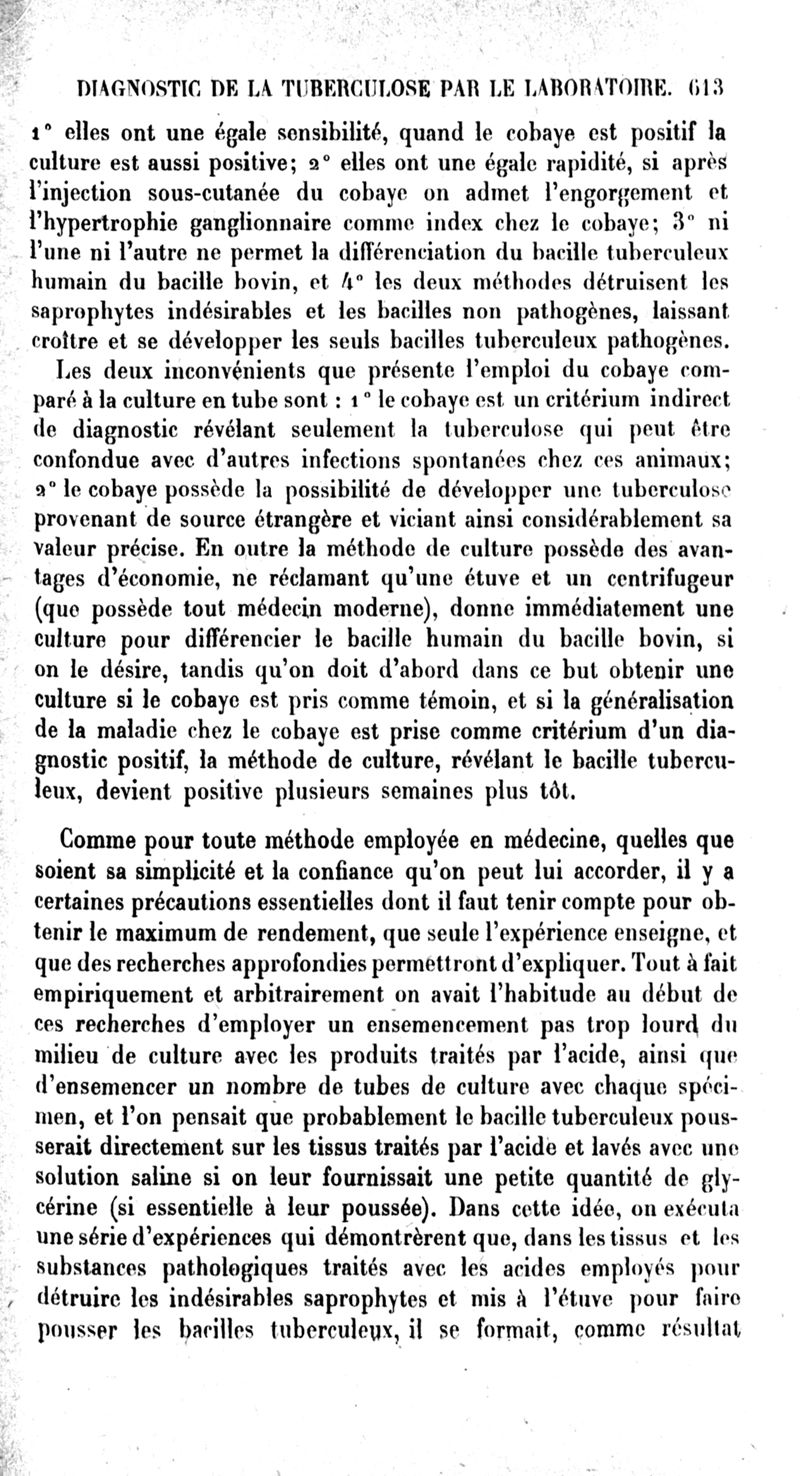 DIAGNOSTIC DE LA TUBERCULOSE PAR LE LABORATOIRE. 613

1° elles ont une égale sensibilité, quand le cobaye est positif la culture est aussi positive; 2° elles ont une égale rapidité, si après l'injection sous-cutanée du cobaye on admet l'engorgement et l'hypertrophie ganglionnaire comme index chez le cobaye; 3° ni l'une ni l'autre ne permet la différenciation du bacille tuberculeux humain du bacille bovin, et 4° les deux méthodes détruisent les saprophytes indésirables et les bacilles non pathogènes, laissant croître et se développer les seuls bacilles tuberculeux pathogènes. Les deux inconvénients que présente l'emploi du cobaye comparé à la culture en tube sont : 1° le cobaye est un critérium indirect de diagnostic révélant seulement la tuberculose qui peut être confondue avec d'autres infections spontanées chez ces animaux; 2° le cobaye possède la possibilité de développer une tuberculose provenant de source étrangère et viciant ainsi considérablement sa valeur précise. En outre la méthode de culture possède des avantages d'économie, ne réclamant qu'une étuve et un centrifugeur (que possède tout médecin moderne), donne immédiatement une culture pour différencier le bacille humain du bacille bovin, si on le désire, tandis qu'on doit d'abord dans ce but obtenir une culture si le cobaye est pris comme témoin, et si la généralisation de la maladie chez le cobaye est prise comme critérium d'un diagnostic positif, la méthode de culture, révélant le bacille tuberculeux, devient positive plusieurs semaines plus tôt.

Comme pour toute méthode employée en médecine, quelles que soient sa simplicité et la confiance qu'on peut lui accorder, il y a certaines précautions essentielles dont il faut tenir compte pour obtenir le maximum de rendement, que seule l'expérience enseigne, et que des recherches approfondies permettront d'expliquer. Tout à fait empiriquement et arbitrairement on avait l'habitude au début de ces recherches d'employer un ensemencement pas trop lourd du milieu de culture avec les produits traités par l'acide, ainsi que d'ensemencer un nombre de tubes de culture avec chaque spécimen, et l'on pensait que probablement le bacille tuberculeux pousserait directement sur les tissus traités par l'acide et lavés avec une solution saline si on leur fournissait une petite quantité de glycérine (si essentielle à leur poussée). Dans cette idée, on exécuta une série d'expériences qui démontrèrent que, dans les tissus et les substances pathologiques traités avec les acides employés pour détruire les indésirables saprophytes et mis à l'étuve pour faire pousser les bacilles tuberculeux, il se formait, comme résultat